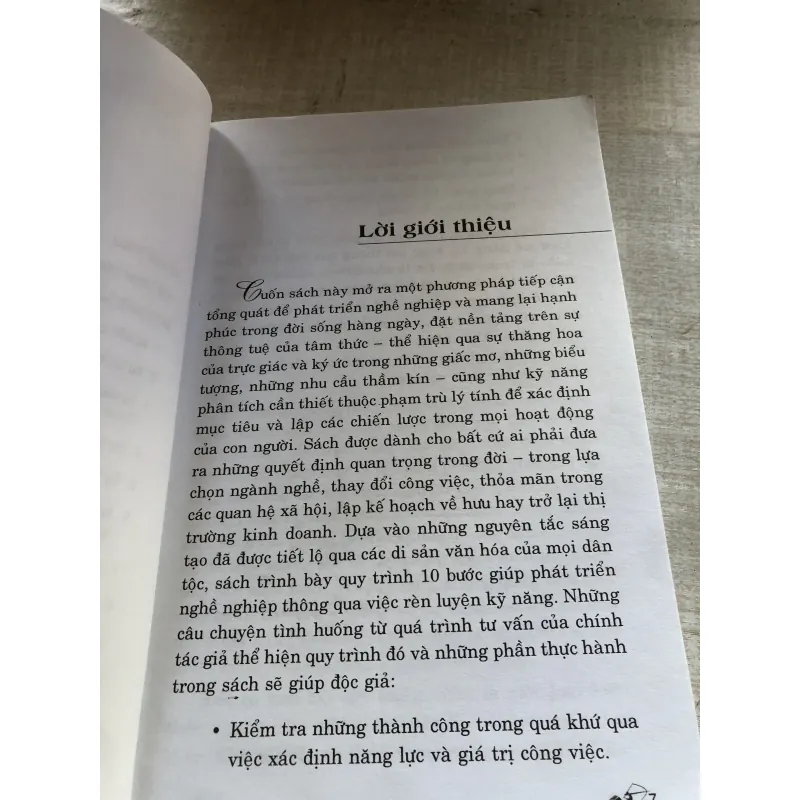 Lời giới thiệu

Cuốn sách này mở ra một phương pháp tiếp cận tổng quát để phát triển nghề nghiệp và mang lại hạnh phúc trong đời sống hàng ngày, đặt nền tảng trên sự thông tuệ của tâm thức – thể hiện qua sự thăng hoa của trực giác và ký ức trong những giấc mơ, những biểu tượng, những nhu cầu thầm kín – cũng như kỹ năng phân tích cần thiết thuộc phạm trù lý tính để xác định mục tiêu và lập các chiến lược trong mọi hoạt động của con người. Sách được dành cho bất cứ ai phải đưa ra những quyết định quan trọng trong đời – trong lựa chọn ngành nghề, thay đổi công việc, thỏa mãn trong các quan hệ xã hội, lập kế hoạch về hưu hay trở lại thị trường kinh doanh. Dựa vào những nguyên tắc sáng tạo đã được tiết lộ qua các di sản văn hóa của mọi dân tộc, sách trình bày quy trình 10 bước giúp phát triển nghề nghiệp thông qua việc rèn luyện kỹ năng. Những câu chuyện tình huống từ quá trình tư vấn của chính tác giả thể hiện quy trình đó và những phần thực hành trong sách sẽ giúp độc giả:

• Kiểm tra những thành công trong quá khứ qua việc xác định năng lực và giá trị công việc.

7